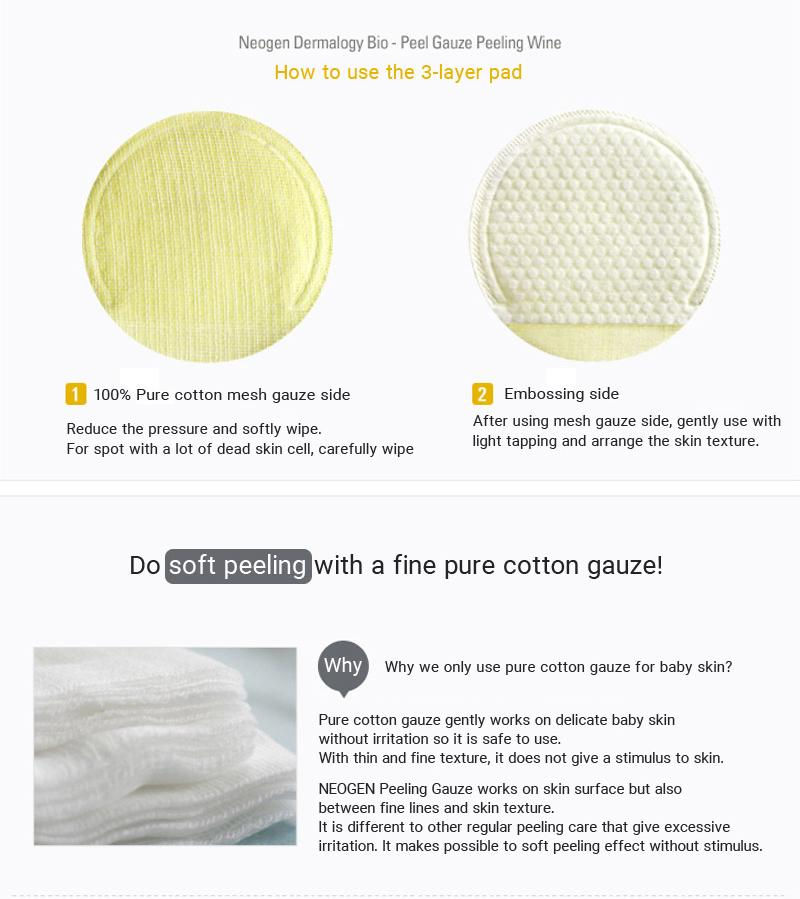 Neogen Dermalogy Bio - Peel Gauze Peeling Wine
How to use the 3-layer pad

1 100% Pure cotton mesh gauze side

Reduce the pressure and softly wipe.
For spot with a lot of dead skin cell, carefully wipe

2 Embossing side

After using mesh gauze side, gently use with light tapping and arrange the skin texture.

Do soft peeling with a fine pure cotton gauze!

Why

Why we only use pure cotton gauze for baby skin?

Pure cotton gauze gently works on delicate baby skin without irritation so it is safe to use.
With thin and fine texture, it does not give a stimulus to skin.

NEOGEN Peeling Gauze works on skin surface but also between fine lines and skin texture.
It is different to other regular peeling care that give excessive irritation. It makes possible to soft peeling effect without stimulus.